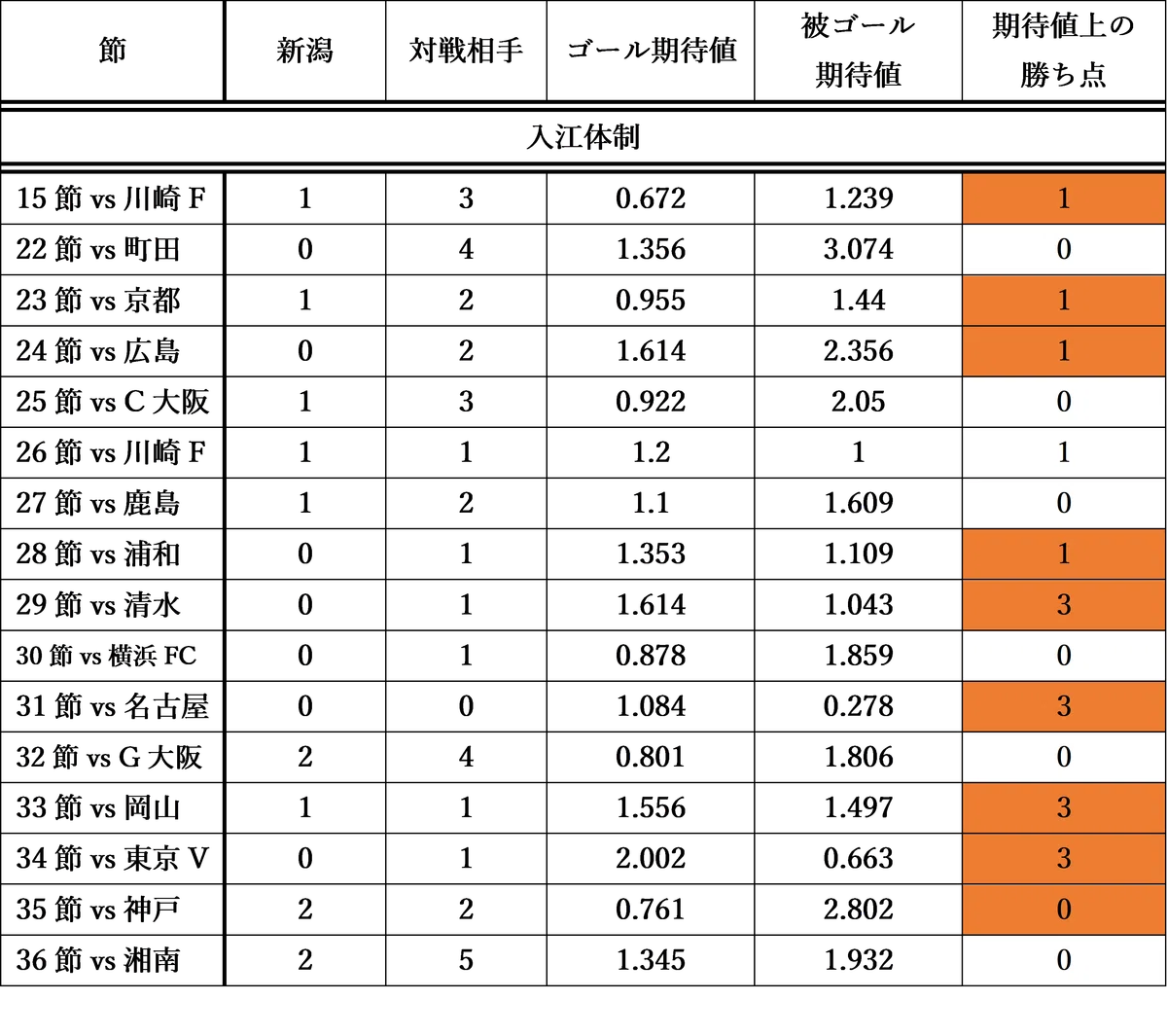 | 節 | 新潟 | 対戦相手 | ゴール期待値 | 被ゴール期待値 | 期待値上の勝ち点 |
|---|---|---|---|---|---|
| 入江体制 | | | | | |
| 15節vs川崎F | 1 | 3 | 0.672 | 1.239 | 1 |
| 22節vs町田 | 0 | 4 | 1.356 | 3.074 | 0 |
| 23節vs京都 | 1 | 2 | 0.955 | 1.44 | 1 |
| 24節vs広島 | 0 | 2 | 1.614 | 2.356 | 1 |
| 25節vsC大阪 | 1 | 3 | 0.922 | 2.05 | 0 |
| 26節vs川崎F | 1 | 1 | 1.2 | 1 | 1 |
| 27節vs鹿島 | 1 | 2 | 1.1 | 1.609 | 0 |
| 28節vs浦和 | 0 | 1 | 1.353 | 1.109 | 1 |
| 29節vs清水 | 0 | 1 | 1.614 | 1.043 | 3 |
| 30節vs横浜FC | 0 | 1 | 0.878 | 1.859 | 0 |
| 31節vs名古屋 | 0 | 0 | 1.084 | 0.278 | 3 |
| 32節vsG大阪 | 2 | 4 | 0.801 | 1.806 | 0 |
| 33節vs岡山 | 1 | 1 | 1.556 | 1.497 | 3 |
| 34節vs東京V | 0 | 1 | 2.002 | 0.663 | 3 |
| 35節vs神戸 | 2 | 2 | 0.761 | 2.802 | 0 |
| 36節vs湘南 | 2 | 5 | 1.345 | 1.932 | 0 |